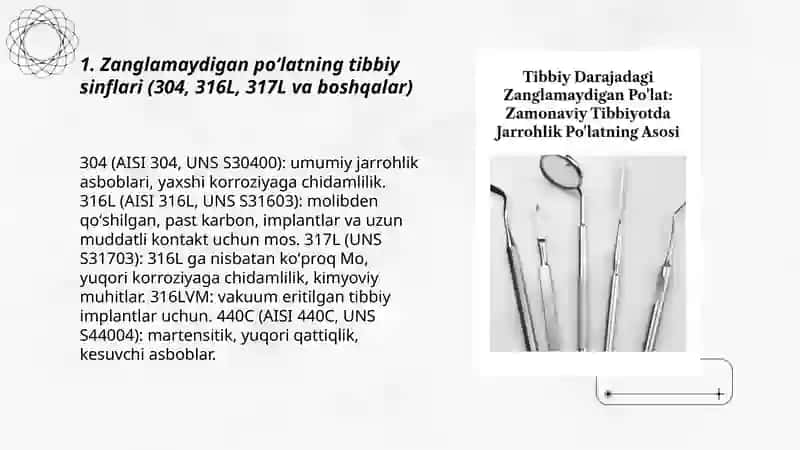 1. Zanglamaydigan po‘latning tibbiy sinflari (304, 316L, 317L va boshqalar)

304 (AISI 304, UNS S30400): umumiy jarrohlik asboblari, yaxshi korroziyaga chidamlilik. 316L (AISI 316L, UNS S31603): molibden qo‘shilgan, past karbon, implantlar va uzun muddatli kontakt uchun mos. 317L (UNS S31703): 316L ga nisbatan ko‘proq Mo, yuqori korroziyaga chidamlilik, kimyoviy muhitlar. 316LVM: vakuum eritilgan tibbiy implantlar uchun. 440C (AISI 440C, UNS S44004): martensitik, yuqori qattiqlik, kesuvchi asboblar.

Tibbiy Darajadagi Zanglamaydigan Po'lat: Zamonaviy Tibbiyotda Jarrohlik Po'latning Asosi